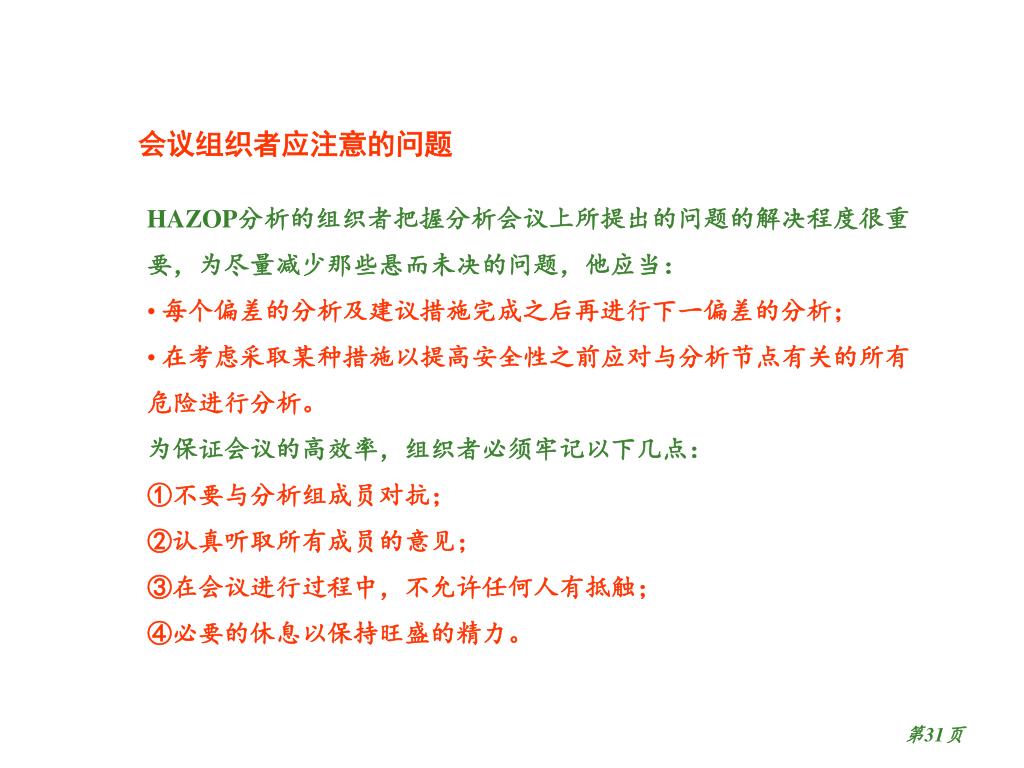 会议组织者应注意的问题

HAZOP分析的组织者把握分析会议上所提出的问题的解决程度很重要，为尽量减少那些悬而未决的问题，他应当：

• 每个偏差的分析及建议措施完成之后再进行下一偏差的分析；

• 在考虑采取某种措施以提高安全性之前应对与分析节点有关的所有危险进行分析。

为保证会议的高效率，组织者必须牢记以下几点：

①不要与分析组成员对抗；

②认真听取所有成员的意见；

③在会议进行过程中，不允许任何人有抵触；

④必要的休息以保持旺盛的精力。

第31页